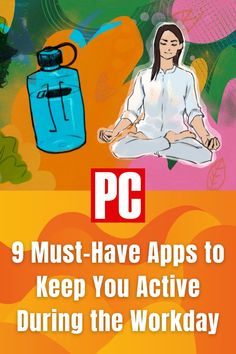 PC

9 Must-Have Apps to Keep You Active During the Workday